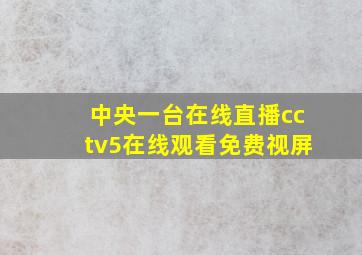 中央一台在线直播cctv5在线观看免费视屏